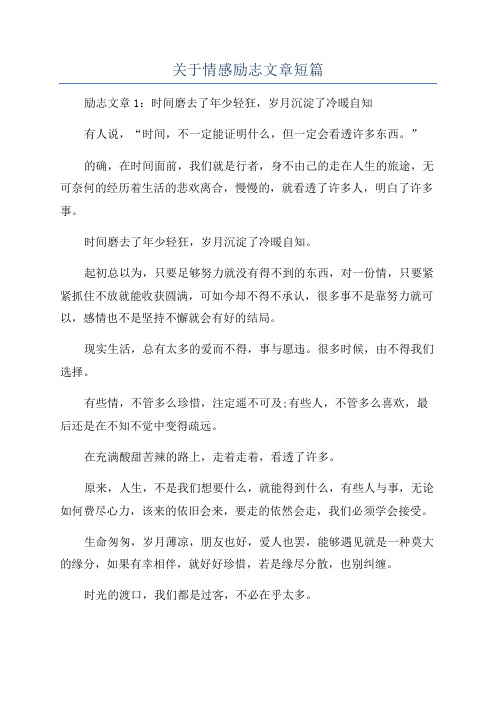 关于情感励志文章短篇

励志文章 1：时间磨去了年少轻狂，岁月沉淀了冷暖自知

有人说，“时间，不一定能证明什么，但一定会看透许多东西。”

的确，在时间面前，我们就是行者，身不由己的走在人生的旅途，无可奈何的经历着生活的悲欢离合，慢慢的，就看透了许多人，明白了许多事。

时间磨去了年少轻狂，岁月沉淀了冷暖自知。

起初总以为，只要足够努力就没有得不到的东西，对一份情，只要紧紧抓住不放就能收获圆满，可如今却不得不承认，很多事不是靠努力就可以，感情也不是坚持不懈就会有好的结局。

现实生活，总有太多的爱而不得，事与愿违。很多时候，由不得我们选择。

有些情，不管多么珍惜，注定遥不可及;有些人，不管多么喜欢，最后还是在不知不觉中变得疏远。

在充满酸甜苦辣的路上，走着走着，看透了许多。

原来，人生，不是我们想要什么，就能得到什么，有些人与事，无论如何费尽心力，该来的依旧会来，要走的依然会走，我们必须学会接受。

生命匆匆，岁月薄凉，朋友也好，爱人也罢，能够遇见就是一种莫大的缘分，如果有幸相伴，就好好珍惜，若是缘尽分散，也别纠缠。

时光的渡口，我们都是过客，不必在乎太多。